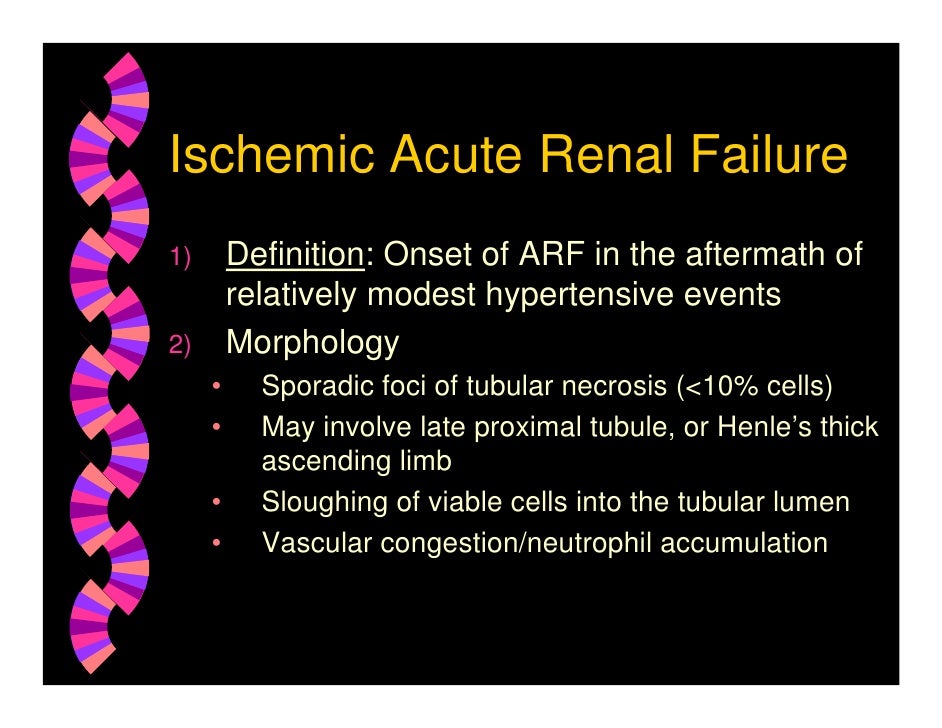 Ischemic Acute Renal Failure

1) Definition: Onset of ARF in the aftermath of relatively modest hypertensive events

2) Morphology

• Sporadic foci of tubular necrosis (<10% cells)
• May involve late proximal tubule, or Henle's thick ascending limb
• Sloughing of viable cells into the tubular lumen
• Vascular congestion/neutrophil accumulation